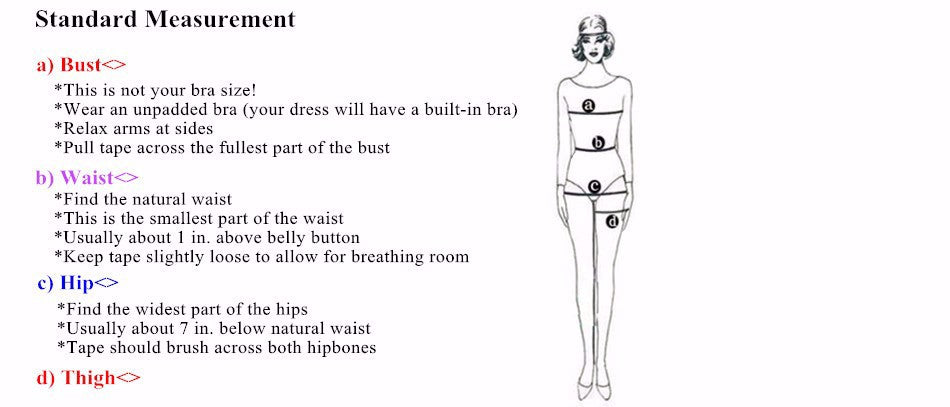 Standard Measurement

a) Bust<>

*This is not your bra size!
*Wear an unpadded bra (your dress will have a built-in bra)
*Relax arms at sides
*Pull tape across the fullest part of the bust

b) Waist<>

*Find the natural waist
*This is the smallest part of the waist
*Usually about 1 in. above belly button
*Keep tape slightly loose to allow for breathing room

c) Hip<>

*Find the widest part of the hips
*Usually about 7 in. below natural waist
*Tape should brush across both hipbones

d) Thigh<>

a
b
c
d